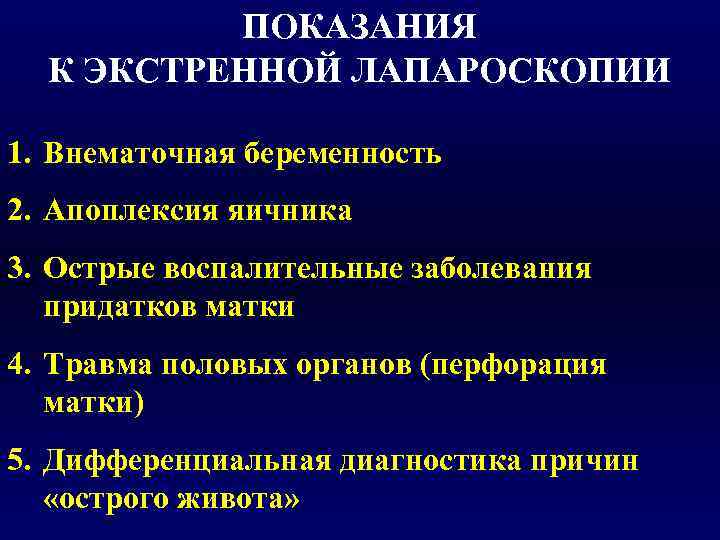 ПОКАЗАНИЯ
К ЭКСТРЕННОЙ ЛАПАРОСКОПИИ

1. Внематочная беременность

2. Апоплексия яичника

3. Острые воспалительные заболевания придатков матки

4. Травма половых органов (перфорация матки)

5. Дифференциальная диагностика причин «острого живота»